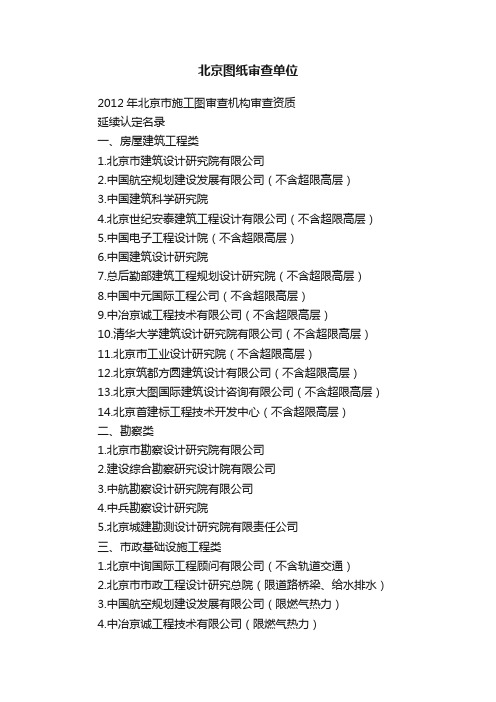 北京图纸审查单位

2012 年北京市施工图审查机构审查资质
延续认定名录
一、房屋建筑工程类
1.北京市建筑设计研究院有限公司
2.中国航空规划建设发展有限公司（不含超限高层）
3.中国建筑科学研究院
4.北京世纪安泰建筑工程设计有限公司（不含超限高层）
5.中国电子工程设计院（不含超限高层）
6.中国建筑设计研究院
7.总后勤部建筑工程规划设计研究院（不含超限高层）
8.中国中元国际工程公司（不含超限高层）
9.中冶京诚工程技术有限公司（不含超限高层）
10.清华大学建筑设计研究院有限公司（不含超限高层）
11.北京市工业设计研究院（不含超限高层）
12.北京筑都方圆建筑设计有限公司（不含超限高层）
13.北京大图国际建筑设计咨询有限公司（不含超限高层）
14.北京首建标工程技术开发中心（不含超限高层）
二、勘察类
1.北京市勘察设计研究院有限公司
2.建设综合勘察研究设计院有限公司
3.中航勘察设计研究院有限公司
4.中兵勘察设计研究院
5.北京城建勘测设计研究院有限责任公司
三、市政基础设施工程类
1.北京中询国际工程顾问有限公司（不含轨道交通）
2.北京市市政工程设计研究总院（限道路桥梁、给水排水）
3.中国航空规划建设发展有限公司（限燃气热力）
4.中冶京诚工程技术有限公司（限燃气热力）